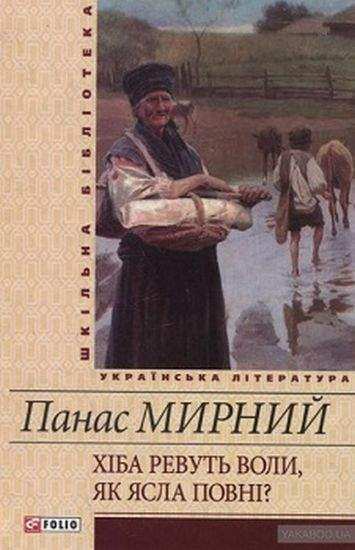 ШКІЛЬНА БІБЛІОТЕКА

УКРАЇНСЬКА ЛІТЕРАТУРА

Панас МИРНИЙ

ХІБА РЕВУТЬ ВОЛИ, ЯК ЯСЛА ПОВНІ?

FOLIO

YAKABOO.UA